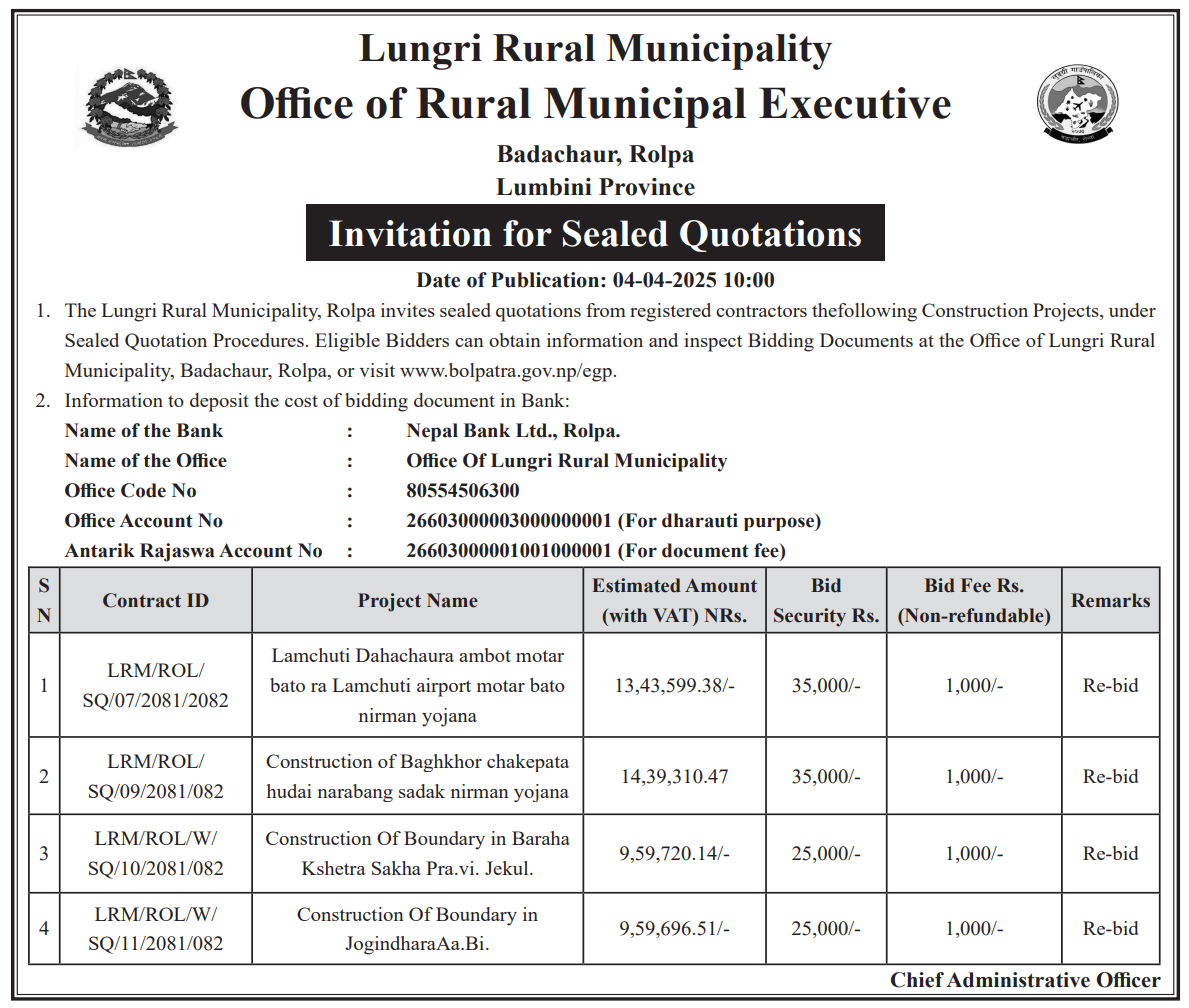 Lungri Rural Municipality
Office of Rural Municipal Executive
Badachaur, Rolpa
Lumbini Province

Invitation for Sealed Quotations

Date of Publication: 04-04-2025 10:00

1. The Lungri Rural Municipality, Rolpa invites sealed quotations from registered contractors thefollowing Construction Projects, under Sealed Quotation Procedures. Eligible Bidders can obtain information and inspect Bidding Documents at the Office of Lungri Rural Municipality, Badachaur, Rolpa, or visit www.bolpatra.gov.np/egp.

2. Information to deposit the cost of bidding document in Bank:
Name of the Bank : Nepal Bank Ltd., Rolpa.
Name of the Office : Office Of Lungri Rural Municipality
Office Code No : 80554506300
Office Account No : 26603000003000000001 (For dharauti purpose)
Antarik Rajaswa Account No : 26603000001001000001 (For document fee)

| S N | Contract ID | Project Name | Estimated Amount (with VAT) NRs. | Bid Security Rs. | Bid Fee Rs. (Non-refundable) | Remarks |
|---|---|---|---|---|---|---|
| 1 | LRM/ROL/ SQ/07/2081/2082 | Lamchuti Dahachaura ambot motar bato ra Lamchuti airport motar bato nirman yojana | 13,43,599.38/- | 35,000/- | 1,000/- | Re-bid |
| 2 | LRM/ROL/ SQ/09/2081/082 | Construction of Baghkhor chakepata hudai narabang sadak nirman yojana | 14,39,310.47 | 35,000/- | 1,000/- | Re-bid |
| 3 | LRM/ROL/W/ SQ/10/2081/082 | Construction Of Boundary in Baraha Kshetra Sakha Pra.vi. Jekul. | 9,59,720.14/- | 25,000/- | 1,000/- | Re-bid |
| 4 | LRM/ROL/W/ SQ/11/2081/082 | Construction Of Boundary in JogindharaAa.Bi. | 9,59,696.51/- | 25,000/- | 1,000/- | Re-bid |

Chief Administrative Officer